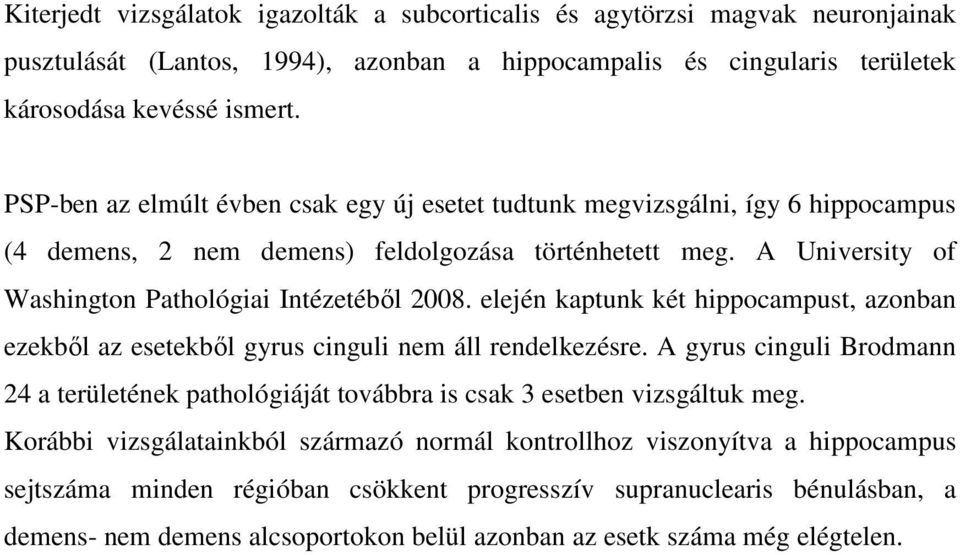 Kiterjedt vizsgálatok igazolták a subcorticalis és agytörzsi magvak neuronjainak pusztulását (Lantos, 1994), azonban a hippocampalis és cingularis területek károsodása kevéssé ismert.

PSP-ben az elmúlt évben csak egy új esetet tudtunk megvizsgálni, így 6 hippocampus (4 demens, 2 nem demens) feldolgozása történhetett meg. A University of Washington Pathológiai Intézetéből 2008. elején kaptunk két hippocampust, azonban ezekből az esetekből gyrus cinguli nem áll rendelkezésre. A gyrus cinguli Brodmann 24 a területének pathológiáját továbbra is csak 3 esetben vizsgáltuk meg.
Korábbi vizsgálatainkból származó normál kontrollhoz viszonyítva a hippocampus sejtszáma minden régióban csökkent progresszív supranuclearis bénulásban, a demens- nem demens alcsoportokon belül azonban az esetk száma még elégtelen.